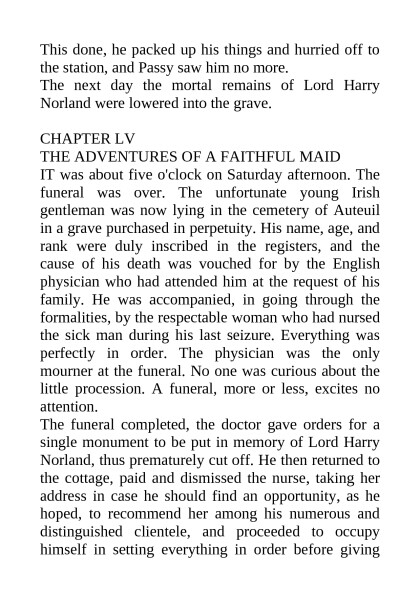 This done, he packed up his things and hurried off to the station, and Passy saw him no more.
The next day the mortal remains of Lord Harry Norland were lowered into the grave.

CHAPTER LV
THE ADVENTURES OF A FAITHFUL MAID
IT was about five o'clock on Saturday afternoon. The funeral was over. The unfortunate young Irish gentleman was now lying in the cemetery of Auteuil in a grave purchased in perpetuity. His name, age, and rank were duly inscribed in the registers, and the cause of his death was vouched for by the English physician who had attended him at the request of his family. He was accompanied, in going through the formalities, by the respectable woman who had nursed the sick man during his last seizure. Everything was perfectly in order. The physician was the only mourner at the funeral. No one was curious about the little procession. A funeral, more or less, excites no attention.
The funeral completed, the doctor gave orders for a single monument to be put in memory of Lord Harry Norland, thus prematurely cut off. He then returned to the cottage, paid and dismissed the nurse, taking her address in case he should find an opportunity, as he hoped, to recommend her among his numerous and distinguished clientele, and proceeded to occupy himself in setting everything in order before giving